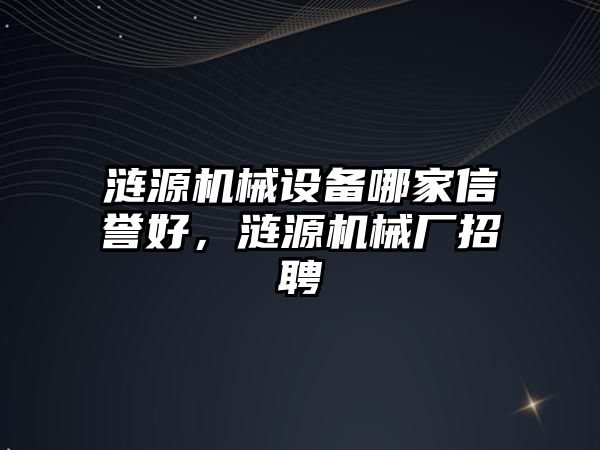 涟源机械设备哪家信誉好，涟源机械厂招聘